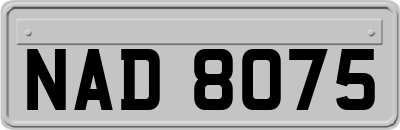 NAD 8075